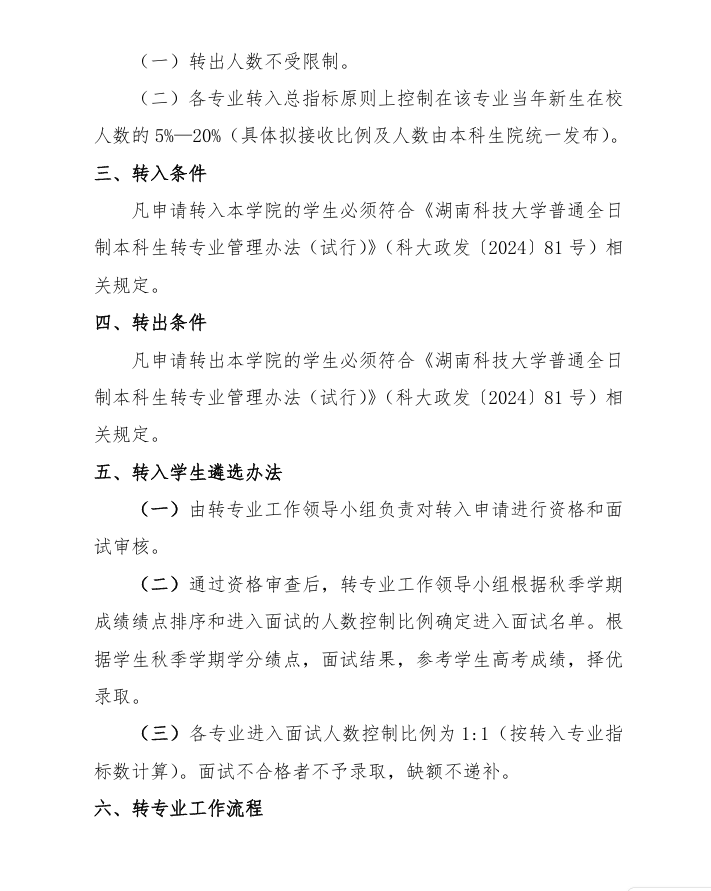 （一）转出人数不受限制。

（二）各专业转入总指标原则上控制在该专业当年新生在校人数的 5%—20%（具体拟接收比例及人数由本科生院统一发布）。

三、转入条件

凡申请转入本学院的学生必须符合《湖南科技大学普通全日制本科生转专业管理办法（试行）》（科大政发〔2024〕81 号）相关规定。

四、转出条件

凡申请转出本学院的学生必须符合《湖南科技大学普通全日制本科生转专业管理办法（试行）》（科大政发〔2024〕81 号）相关规定。

五、转入学生遴选办法

（一）由转专业工作领导小组负责对转入申请进行资格和面试审核。

（二）通过资格审查后，转专业工作领导小组根据秋季学期成绩绩点排序和进入面试的人数控制比例确定进入面试名单。根据学生秋季学期学分绩点，面试结果，参考学生高考成绩，择优录取。

（三）各专业进入面试人数控制比例为 1:1（按转入专业指标数计算）。面试不合格者不予录取，缺额不递补。

六、转专业工作流程